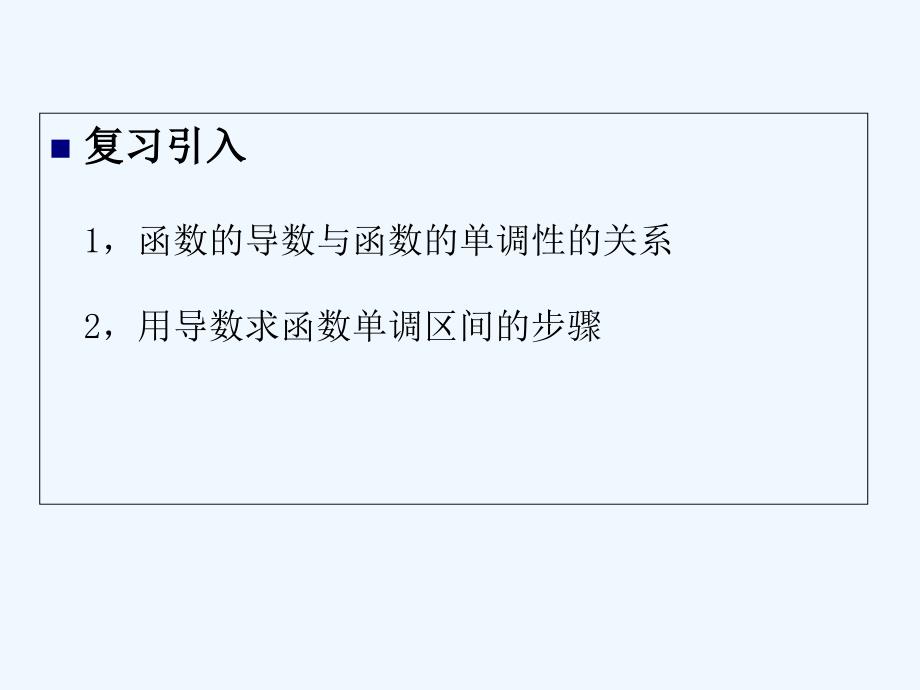 复习引入

1，函数的导数与函数的单调性的关系

2，用导数求函数单调区间的步骤